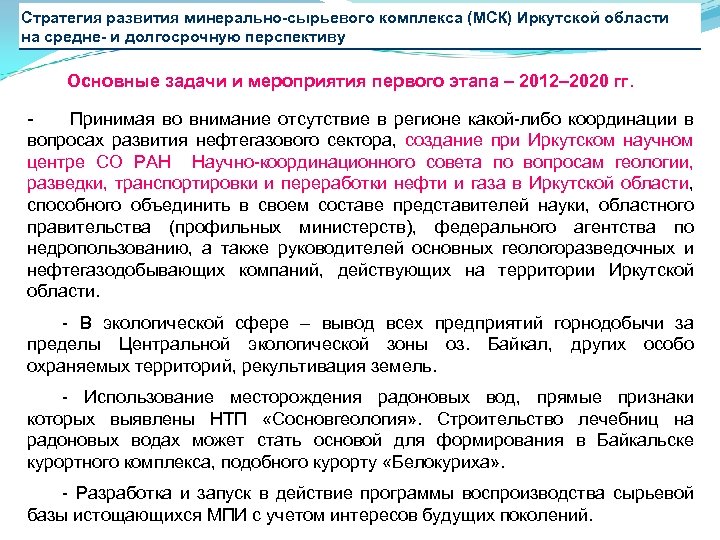 Стратегия развития минерально-сырьевого комплекса (МСК) Иркутской области на средне- и долгосрочную перспективу

Основные задачи и мероприятия первого этапа – 2012–2020 гг.

- Принимая во внимание отсутствие в регионе какой-либо координации в вопросах развития нефтегазового сектора, создание при Иркутском научном центре СО РАН Научно-координационного совета по вопросам геологии, разведки, транспортировки и переработки нефти и газа в Иркутской области, способного объединить в своем составе представителей науки, областного правительства (профильных министерств), федерального агентства по недропользованию, а также руководителей основных геологоразведочных и нефтегазодобывающих компаний, действующих на территории Иркутской области.

- В экологической сфере – вывод всех предприятий горнодобычи за пределы Центральной экологической зоны оз. Байкал, других особо охраняемых территорий, рекультивация земель.

- Использование месторождения радоновых вод, прямые признаки которых выявлены НТП «Сосновгеология». Строительство лечебниц на радоновых водах может стать основой для формирования в Байкальске курортного комплекса, подобного курорту «Белокуриха».

- Разработка и запуск в действие программы воспроизводства сырьевой базы истощающихся МПИ с учетом интересов будущих поколений.